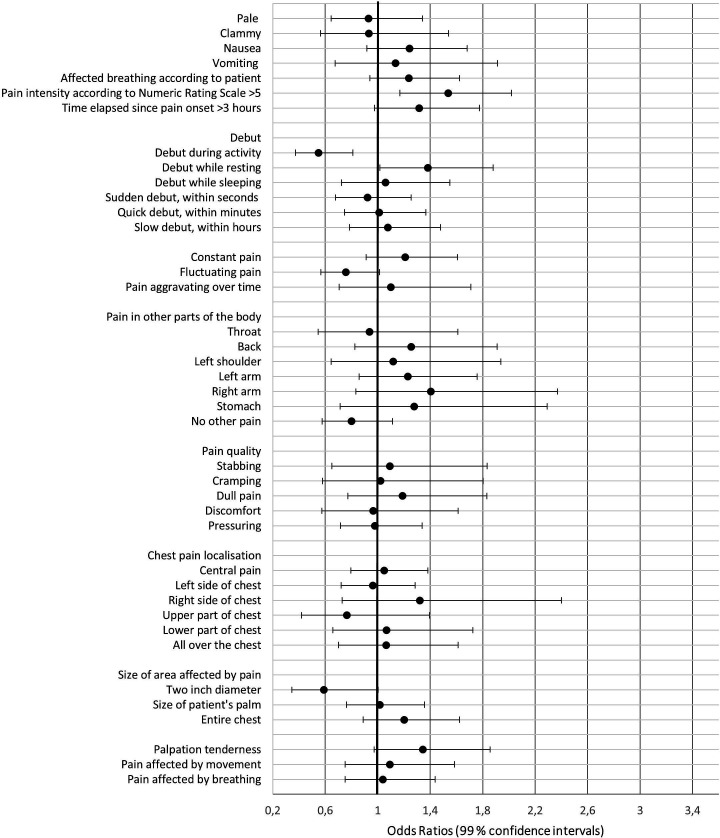 Pale
Clammy
Nausea
Vomiting
Affected breathing according to patient
Pain intensity according to Numeric Rating Scale >5
Time elapsed since pain onset >3 hours

Debut
Debut during activity
Debut while resting
Debut while sleeping
Sudden debut, within seconds
Quick debut, within minutes
Slow debut, within hours

Constant pain
Fluctuating pain
Pain aggravating over time

Pain in other parts of the body
Throat
Back
Left shoulder
Left arm
Right arm
Stomach
No other pain

Pain quality
Stabbing
Cramping
Dull pain
Discomfort
Pressuring

Chest pain localisation
Central pain
Left side of chest
Right side of chest
Upper part of chest
Lower part of chest
All over the chest

Size of area affected by pain
Two inch diameter
Size of patient's palm
Entire chest

Palpation tenderness
Pain affected by movement
Pain affected by breathing

0,2 0,6 1 1,4 1,8 2,2 2,6 3 3,4

Odds Ratios (99 % confidence intervals)